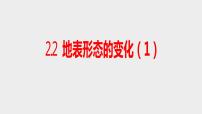 2.2 地表形态的变化（1）